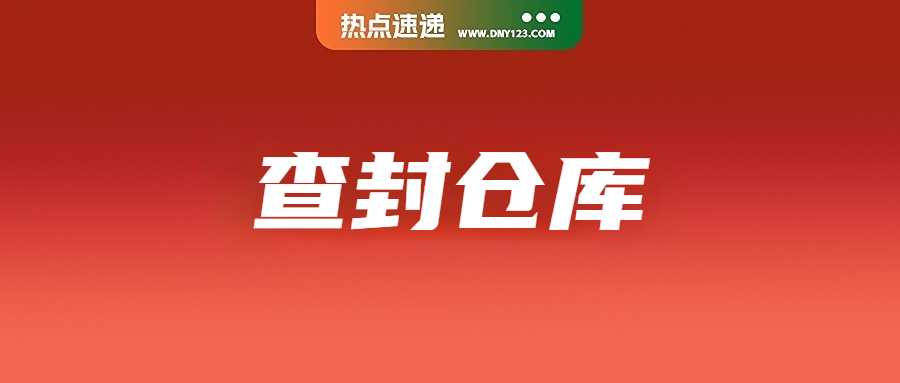 热点速递 WWW.DNY123.COM

查封仓库